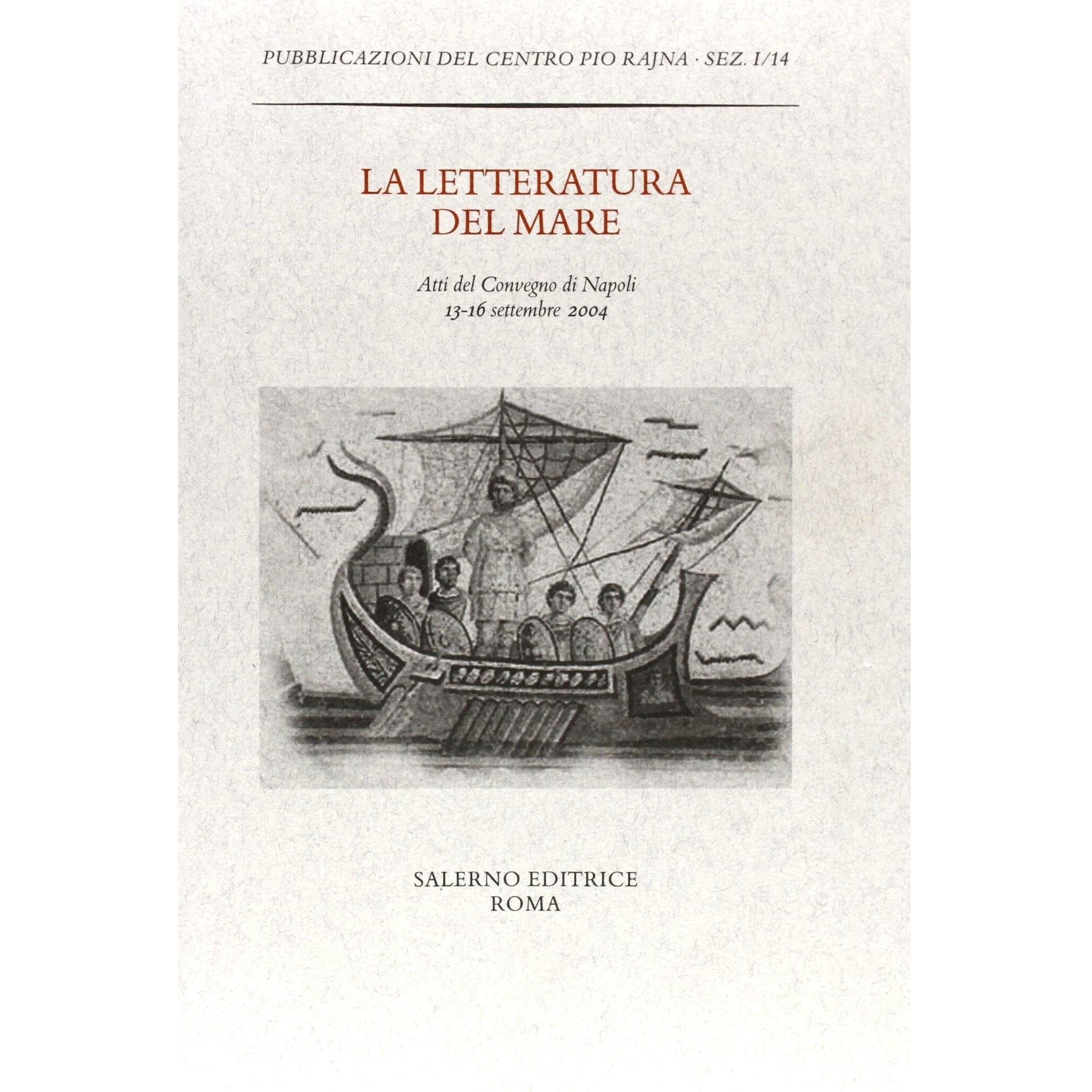 PUBBLICAZIONI DEL CENTRO PIO RAJNA · SEZ. I/14

LA LETTERATURA
DEL MARE

Atti del Convegno di Napoli
13-16 settembre 2004

SALERNO EDITRICE
ROMA